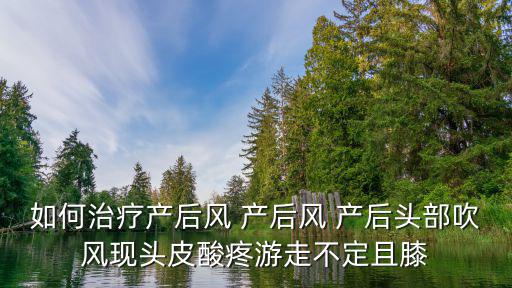 如何治疗产后风 产后风 产后头部吹风现头皮酸疼游走不定且膝